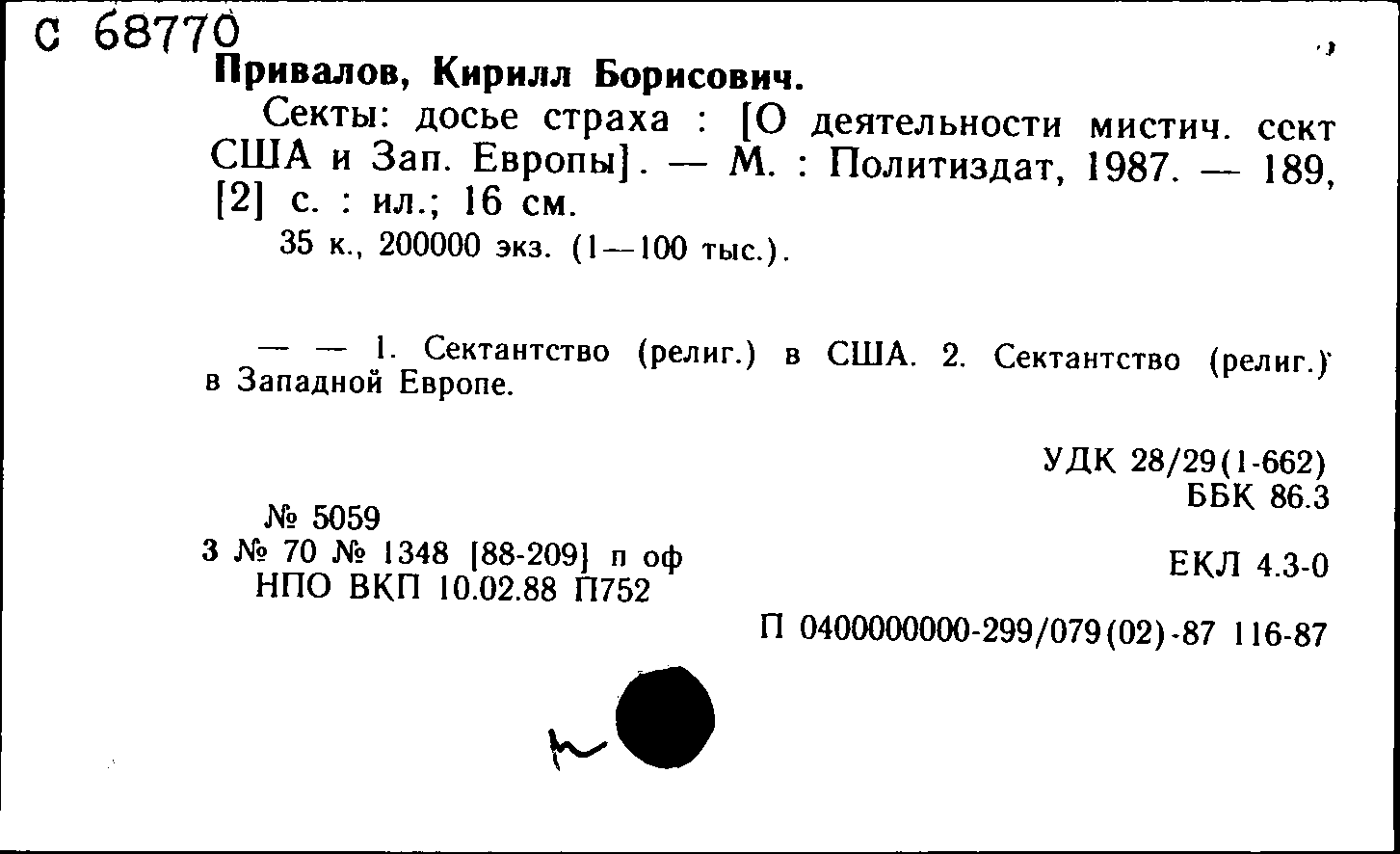 С 68770
Привалов, Кирилл Борисович.

Секты: досье страха : [О деятельности мистич. сект США и Зап. Европы]. — М. : Политиздат, 1987. — 189, [2] с. : ил.; 16 см.

35 к., 200000 экз. (1—100 тыс.).

— — 1. Сектантство (религ.) в США. 2. Сектантство (религ.) в Западной Европе.

УДК 28/29(1-662)
ББК 86.3

№ 5059
3 № 70 № 1348 [88-209] п оф
НПО ВКП 10.02.88 П752

ЕКЛ 4.3-0

П 0400000000-299/079(02)-87 116-87